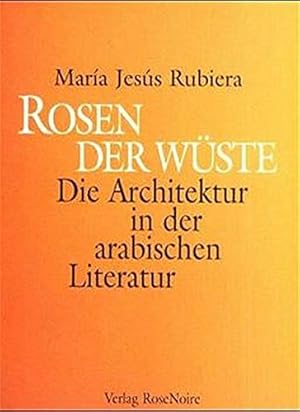 María Jesús Rubiera

ROSEN DER WÜSTE

Die Architektur in der arabischen Literatur

Verlag RoseNoire